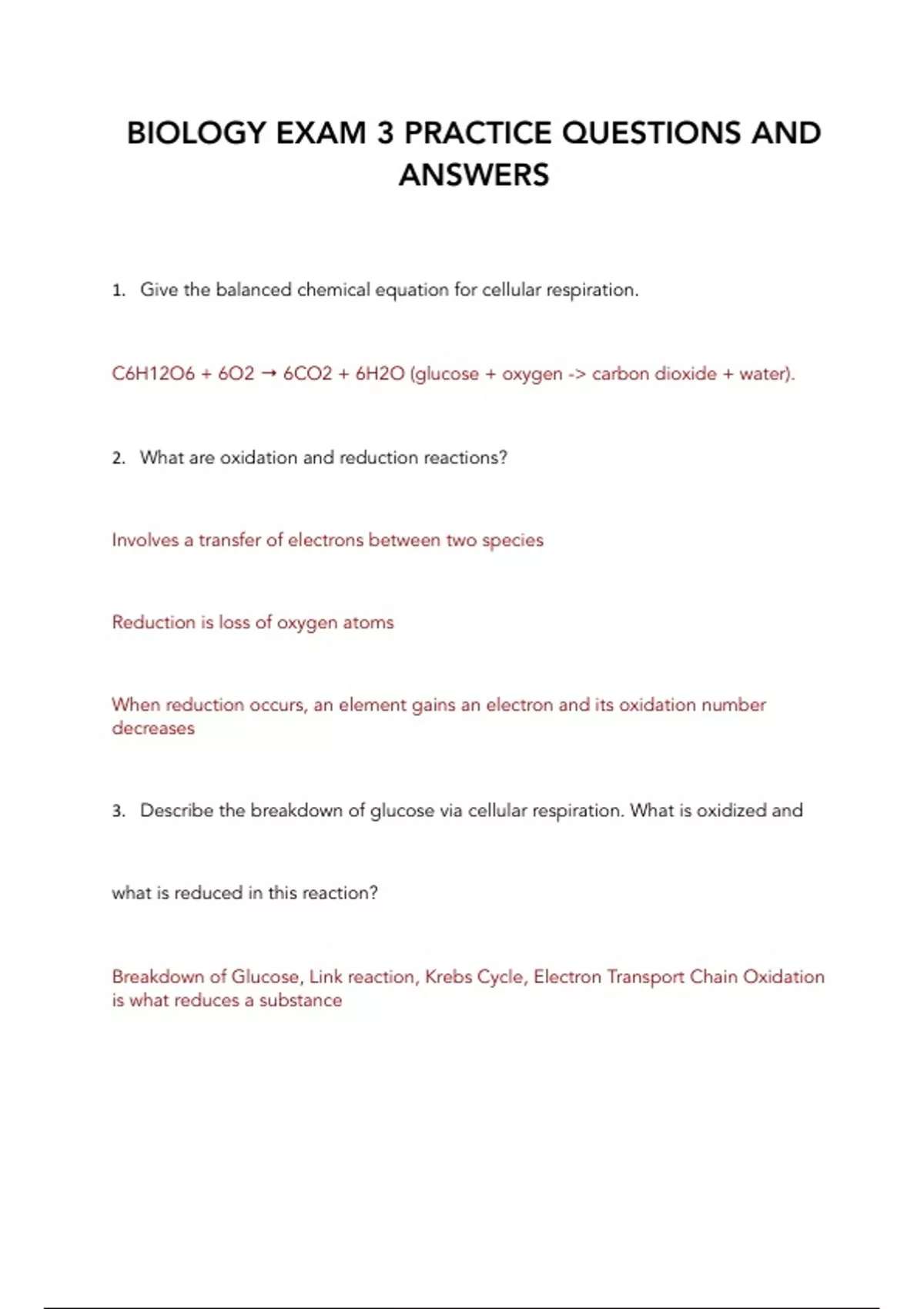 BIOLOGY EXAM 3 PRACTICE QUESTIONS AND ANSWERS

1. Give the balanced chemical equation for cellular respiration.

C6H12O6 + 6O2 → 6CO2 + 6H2O (glucose + oxygen -> carbon dioxide + water).

2. What are oxidation and reduction reactions?

Involves a transfer of electrons between two species

Reduction is loss of oxygen atoms

When reduction occurs, an element gains an electron and its oxidation number decreases

3. Describe the breakdown of glucose via cellular respiration. What is oxidized and

what is reduced in this reaction?

Breakdown of Glucose, Link reaction, Krebs Cycle, Electron Transport Chain Oxidation is what reduces a substance